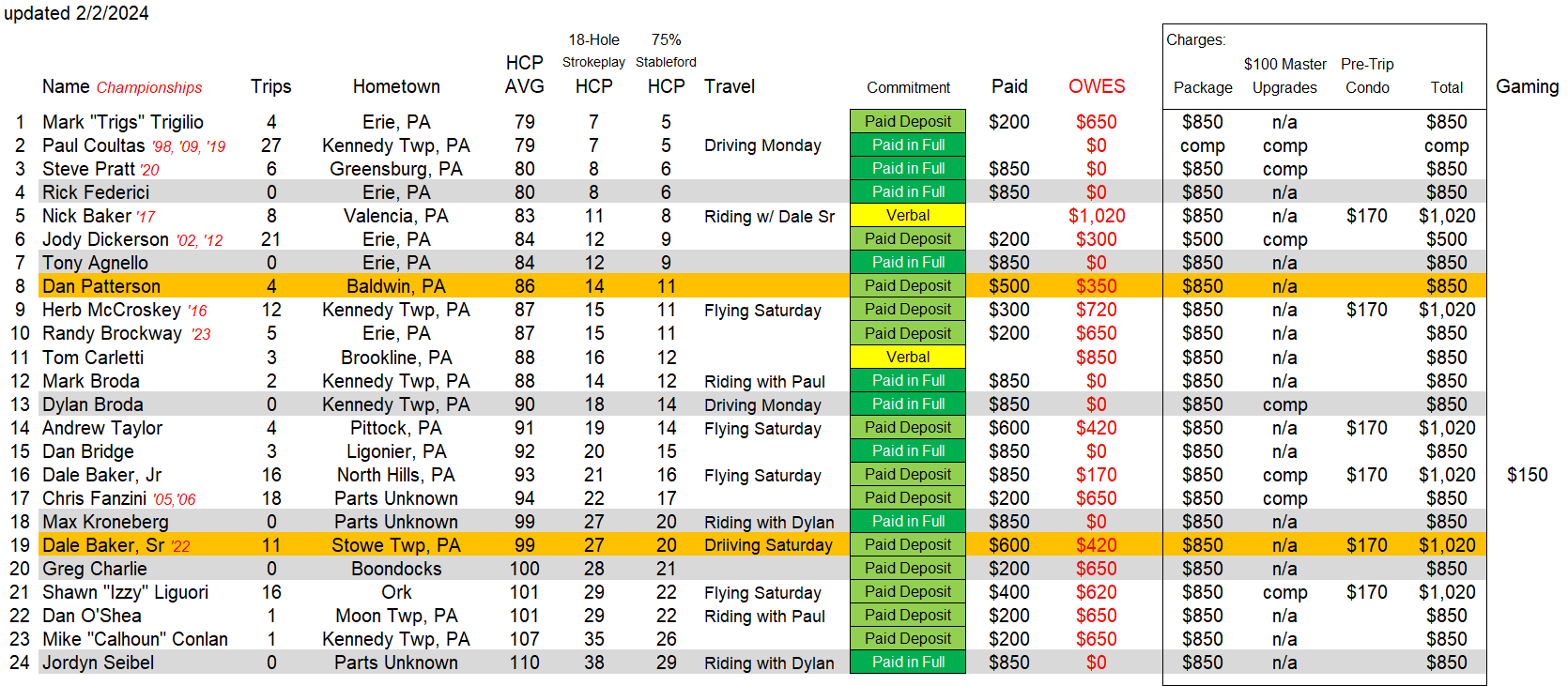 updated 2/2/2024

| | Name Championships | Trips | Hometown | HCP AVG | 18-Hole Strokeplay HCP | 75% Stableford HCP | Travel | Commitment | Paid | OWES | Charges: Package | $100 Master Upgrades | Pre-Trip Condo | Total | Gaming |
|---|---|---|---|---|---|---|---|---|---|---|---|---|---|---|---|
| 1 | Mark "Trigs" Trigilio | 4 | Erie, PA | 79 | 7 | 5 | | Paid Deposit | $200 | $650 | $850 | n/a | | $850 | |
| 2 | Paul Coultas '98, '09, '19 | 27 | Kennedy Twp, PA | 79 | 7 | 5 | Driving Monday | Paid in Full | | $0 | comp | comp | | comp | |
| 3 | Steve Pratt '20 | 6 | Greensburg, PA | 80 | 8 | 6 | | Paid in Full | $850 | $0 | $850 | comp | | $850 | |
| 4 | Rick Federici | 0 | Erie, PA | 80 | 8 | 6 | | Paid in Full | $850 | $0 | $850 | n/a | | $850 | |
| 5 | Nick Baker '17 | 8 | Valencia, PA | 83 | 11 | 8 | Riding w/ Dale Sr | Verbal | | $1,020 | $850 | n/a | $170 | $1,020 | |
| 6 | Jody Dickerson '02, '12 | 21 | Erie, PA | 84 | 12 | 9 | | Paid Deposit | $200 | $300 | $500 | comp | | $500 | |
| 7 | Tony Agnello | 0 | Erie, PA | 84 | 12 | 9 | | Paid in Full | $850 | $0 | $850 | n/a | | $850 | |
| 8 | Dan Patterson | 4 | Baldwin, PA | 86 | 14 | 11 | | Paid Deposit | $500 | $350 | $850 | n/a | | $850 | |
| 9 | Herb McCroskey '16 | 12 | Kennedy Twp, PA | 87 | 15 | 11 | Flying Saturday | Paid Deposit | $300 | $720 | $850 | n/a | $170 | $1,020 | |
| 10 | Randy Brockway '23 | 5 | Erie, PA | 87 | 15 | 11 | | Paid Deposit | $200 | $650 | $850 | n/a | | $850 | |
| 11 | Tom Carletti | 3 | Brookline, PA | 88 | 16 | 12 | | Verbal | | $850 | $850 | n/a | | $850 | |
| 12 | Mark Broda | 2 | Kennedy Twp, PA | 88 | 14 | 12 | Riding with Paul | Paid in Full | $850 | $0 | $850 | n/a | | $850 | |
| 13 | Dylan Broda | 0 | Kennedy Twp, PA | 90 | 18 | 14 | Driving Monday | Paid in Full | $850 | $0 | $850 | comp | | $850 | |
| 14 | Andrew Taylor | 4 | Pittock, PA | 91 | 19 | 14 | Flying Saturday | Paid Deposit | $600 | $420 | $850 | n/a | $170 | $1,020 | |
| 15 | Dan Bridge | 3 | Ligonier, PA | 92 | 20 | 15 | | Paid in Full | $850 | $0 | $850 | n/a | | $850 | |
| 16 | Dale Baker, Jr | 16 | North Hills, PA | 93 | 21 | 16 | Flying Saturday | Paid Deposit | $850 | $170 | $850 | comp | $170 | $1,020 | $150 |
| 17 | Chris Fanzini '05,'06 | 18 | Parts Unknown | 94 | 22 | 17 | | Paid Deposit | $200 | $650 | $850 | comp | | $850 | |
| 18 | Max Kroneberg | 0 | Parts Unknown | 99 | 27 | 20 | Riding with Dylan | Paid in Full | $850 | $0 | $850 | n/a | | $850 | |
| 19 | Dale Baker, Sr '22 | 11 | Stowe Twp, PA | 99 | 27 | 20 | Driiving Saturday | Paid Deposit | $600 | $420 | $850 | n/a | $170 | $1,020 | |
| 20 | Greg Charlie | 0 | Boondocks | 100 | 28 | 21 | | Paid Deposit | $200 | $650 | $850 | n/a | | $850 | |
| 21 | Shawn "Izzy" Liguori | 16 | Ork | 101 | 29 | 22 | Flying Saturday | Paid Deposit | $400 | $620 | $850 | comp | $170 | $1,020 | |
| 22 | Dan O'Shea | 1 | Moon Twp, PA | 101 | 29 | 22 | Riding with Paul | Paid Deposit | $200 | $650 | $850 | n/a | | $850 | |
| 23 | Mike "Calhoun" Conlan | 1 | Kennedy Twp, PA | 107 | 35 | 26 | | Paid Deposit | $200 | $650 | $850 | n/a | | $850 | |
| 24 | Jordyn Seibel | 0 | Parts Unknown | 110 | 38 | 29 | Riding with Dylan | Paid in Full | $850 | $0 | $850 | n/a | | $850 | |